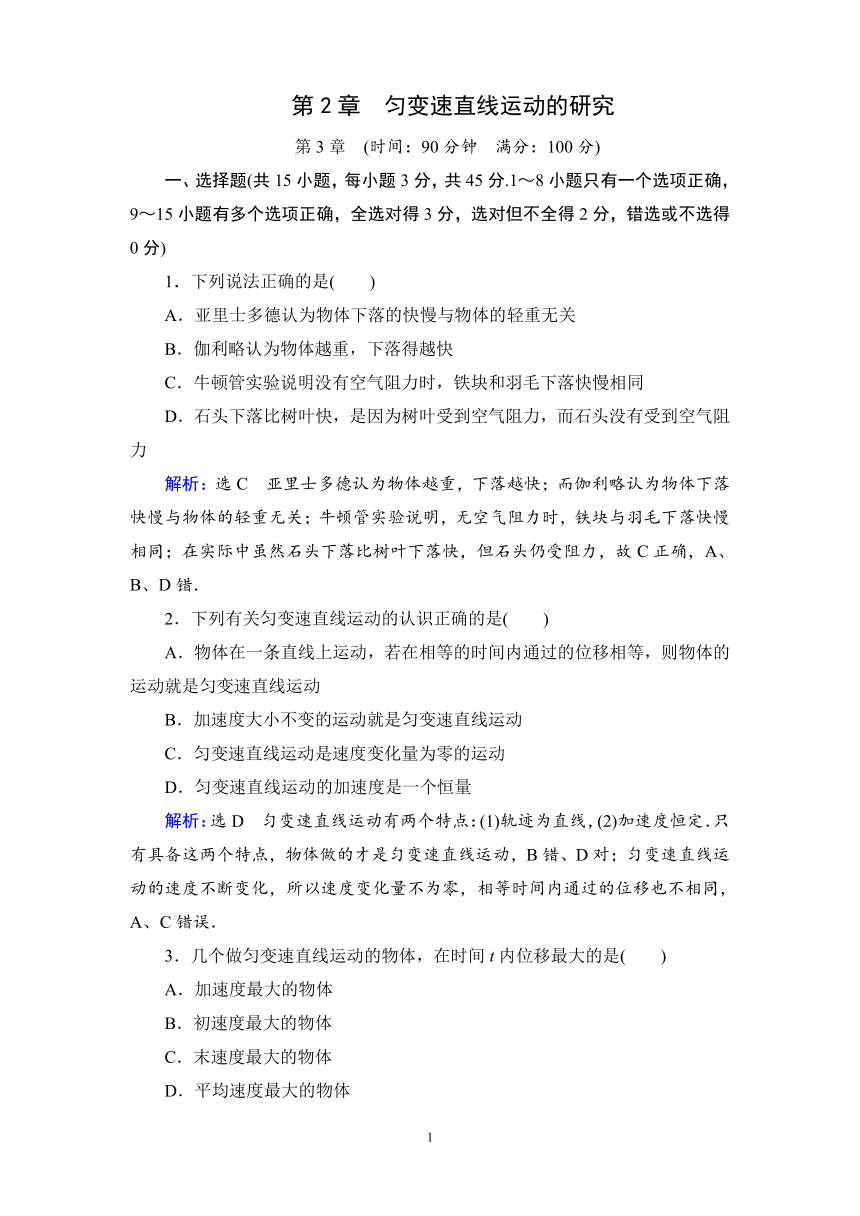 第2章　匀变速直线运动的研究

第3章　(时间：90分钟　满分：100分)

一、选择题(共15小题，每小题3分，共45分.1～8小题只有一个选项正确，9～15小题有多个选项正确，全选对得3分，选对但不全得2分，错选或不选得0分)

1．下列说法正确的是(　　)

A．亚里士多德认为物体下落的快慢与物体的轻重无关

B．伽利略认为物体越重，下落得越快

C．牛顿管实验说明没有空气阻力时，铁块和羽毛下落快慢相同

D．石头下落比树叶快，是因为树叶受到空气阻力，而石头没有受到空气阻力

解析：选C　亚里士多德认为物体越重，下落越快；而伽利略认为物体下落快慢与物体的轻重无关；牛顿管实验说明，无空气阻力时，铁块与羽毛下落快慢相同；在实际中虽然石头下落比树叶下落快，但石头仍受阻力，故C正确，A、B、D错.

2．下列有关匀变速直线运动的认识正确的是(　　)

A．物体在一条直线上运动，若在相等的时间内通过的位移相等，则物体的运动就是匀变速直线运动

B．加速度大小不变的运动就是匀变速直线运动

C．匀变速直线运动是速度变化量为零的运动

D．匀变速直线运动的加速度是一个恒量

解析：选D　匀变速直线运动有两个特点：(1)轨迹为直线，(2)加速度恒定.只有具备这两个特点，物体做的才是匀变速直线运动，B错、D对；匀变速直线运动的速度不断变化，所以速度变化量不为零，相等时间内通过的位移也不相同，A、C错误.

3．几个做匀变速直线运动的物体，在时间$t$内位移最大的是(　　)

A．加速度最大的物体

B．初速度最大的物体

C．末速度最大的物体

D．平均速度最大的物体

1